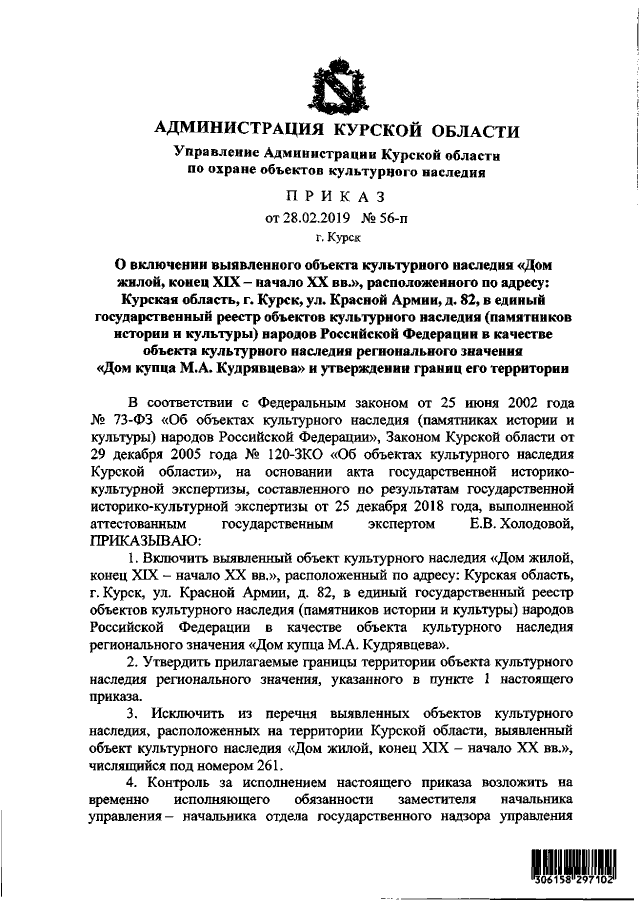 АДМИНИСТРАЦИЯ КУРСКОЙ ОБЛАСТИ

Управление Администрации Курской области
по охране объектов культурного наследия

ПРИКАЗ

от 28.02.2019 № 56-п

г. Курск

О включении выявленного объекта культурного наследия «Дом жилой, конец XIX – начало XX вв.», расположенного по адресу: Курская область, г. Курск, ул. Красной Армии, д. 82, в единый государственный реестр объектов культурного наследия (памятников истории и культуры) народов Российской Федерации в качестве объекта культурного наследия регионального значения «Дом купца М.А. Кудрявцева» и утверждении границ его территории

В соответствии с Федеральным законом от 25 июня 2002 года № 73-ФЗ «Об объектах культурного наследия (памятниках истории и культуры) народов Российской Федерации», Законом Курской области от 29 декабря 2005 года № 120-ЗКО «Об объектах культурного наследия Курской области», на основании акта государственной историко-культурной экспертизы, составленного по результатам государственной историко-культурной экспертизы от 25 декабря 2018 года, выполненной аттестованным государственным экспертом Е.В. Холодовой, ПРИКАЗЫВАЮ:

1. Включить выявленный объект культурного наследия «Дом жилой, конец XIX – начало XX вв.», расположенный по адресу: Курская область, г. Курск, ул. Красной Армии, д. 82, в единый государственный реестр объектов культурного наследия (памятников истории и культуры) народов Российской Федерации в качестве объекта культурного наследия регионального значения «Дом купца М.А. Кудрявцева».

2. Утвердить прилагаемые границы территории объекта культурного наследия регионального значения, указанного в пункте 1 настоящего приказа.

3. Исключить из перечня выявленных объектов культурного наследия, расположенных на территории Курской области, выявленный объект культурного наследия «Дом жилой, конец XIX – начало XX вв.», числящийся под номером 261.

4. Контроль за исполнением настоящего приказа возложить на временно исполняющего обязанности заместителя начальника управления – начальника отдела государственного надзора управления

306158 297102